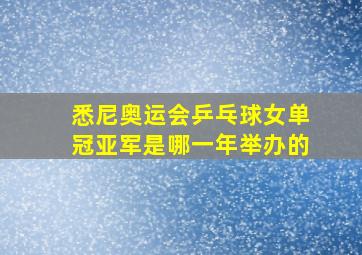 悉尼奥运会乒乓球女单冠亚军是哪一年举办的